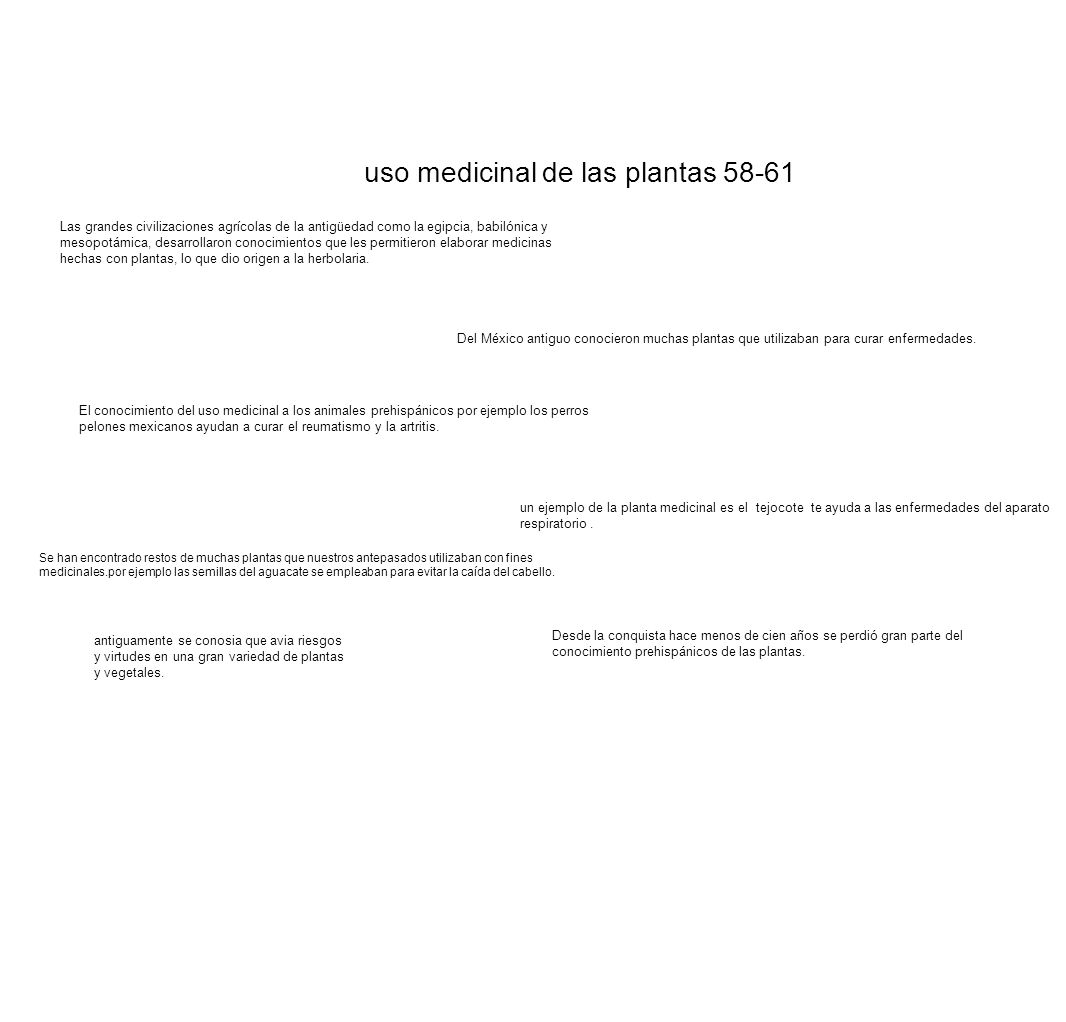 uso medicinal de las plantas 58-61

Las grandes civilizaciones agrícolas de la antigüedad como la egipcia, babilónica y mesopotámica, desarrollaron conocimientos que les permitieron elaborar medicinas hechas con plantas, lo que dio origen a la herbolaria.

Del México antiguo conocieron muchas plantas que utilizaban para curar enfermedades.

El conocimiento del uso medicinal a los animales prehispánicos por ejemplo los perros pelones mexicanos ayudan a curar el reumatismo y la artritis.

un ejemplo de la planta medicinal es el tejocote te ayuda a las enfermedades del aparato respiratorio .

Se han encontrado restos de muchas plantas que nuestros antepasados utilizaban con fines medicinales.por ejemplo las semillas del aguacate se empleaban para evitar la caída del cabello.

antiguamente se conosia que avia riesgos y virtudes en una gran variedad de plantas y vegetales.

Desde la conquista hace menos de cien años se perdió gran parte del conocimiento prehispánicos de las plantas.